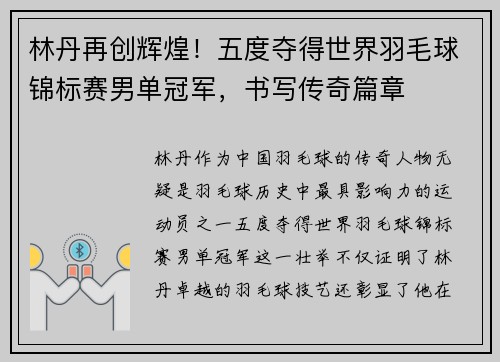 林丹再创辉煌！五度夺得世界羽毛球锦标赛男单冠军，书写传奇篇章

林丹作为中国羽毛球的传奇人物无疑是羽毛球历史中最具影响力的运动员之一五度夺得世界羽毛球锦标赛男单冠军这一壮举不仅证明了林丹卓越的羽毛球技艺还彰显了他在